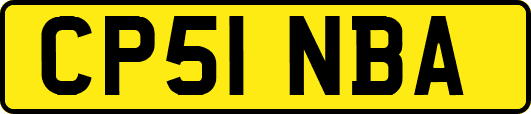 CP51 NBA